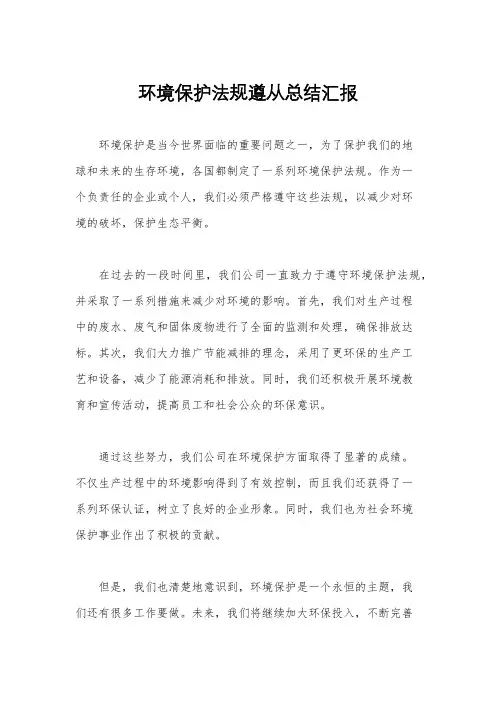 环境保护法规遵从总结汇报

环境保护是当今世界面临的重要问题之一，为了保护我们的地球和未来的生存环境，各国都制定了一系列环境保护法规。作为一个负责任的企业或个人，我们必须严格遵守这些法规，以减少对环境的破坏，保护生态平衡。

在过去的一段时间里，我们公司一直致力于遵守环境保护法规，并采取了一系列措施来减少对环境的影响。首先，我们对生产过程中的废水、废气和固体废物进行了全面的监测和处理，确保排放达标。其次，我们大力推广节能减排的理念，采用了更环保的生产工艺和设备，减少了能源消耗和排放。同时，我们还积极开展环境教育和宣传活动，提高员工和社会公众的环保意识。

通过这些努力，我们公司在环境保护方面取得了显著的成绩。不仅生产过程中的环境影响得到了有效控制，而且我们还获得了一系列环保认证，树立了良好的企业形象。同时，我们也为社会环境保护事业作出了积极的贡献。

但是，我们也清楚地意识到，环境保护是一个永恒的主题，我们还有很多工作要做。未来，我们将继续加大环保投入，不断完善